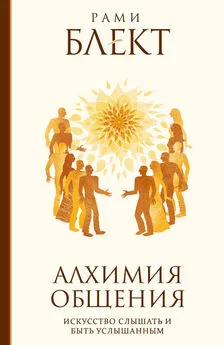 РАМИ
БЛЕКТ

АЛХИМИЯ
ОБЩЕНИЯ

ИСКУССТВО СЛЫШАТЬ И
БЫТЬ УСЛЫШАННЫМ